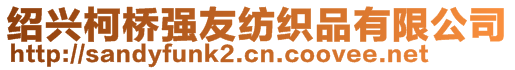 绍兴柯桥强友纺织品有限公司
http://sandyfunk2.cn.coovee.net